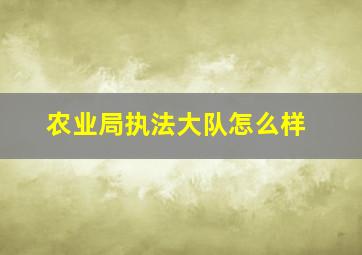 农业局执法大队怎么样